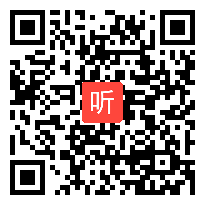 听